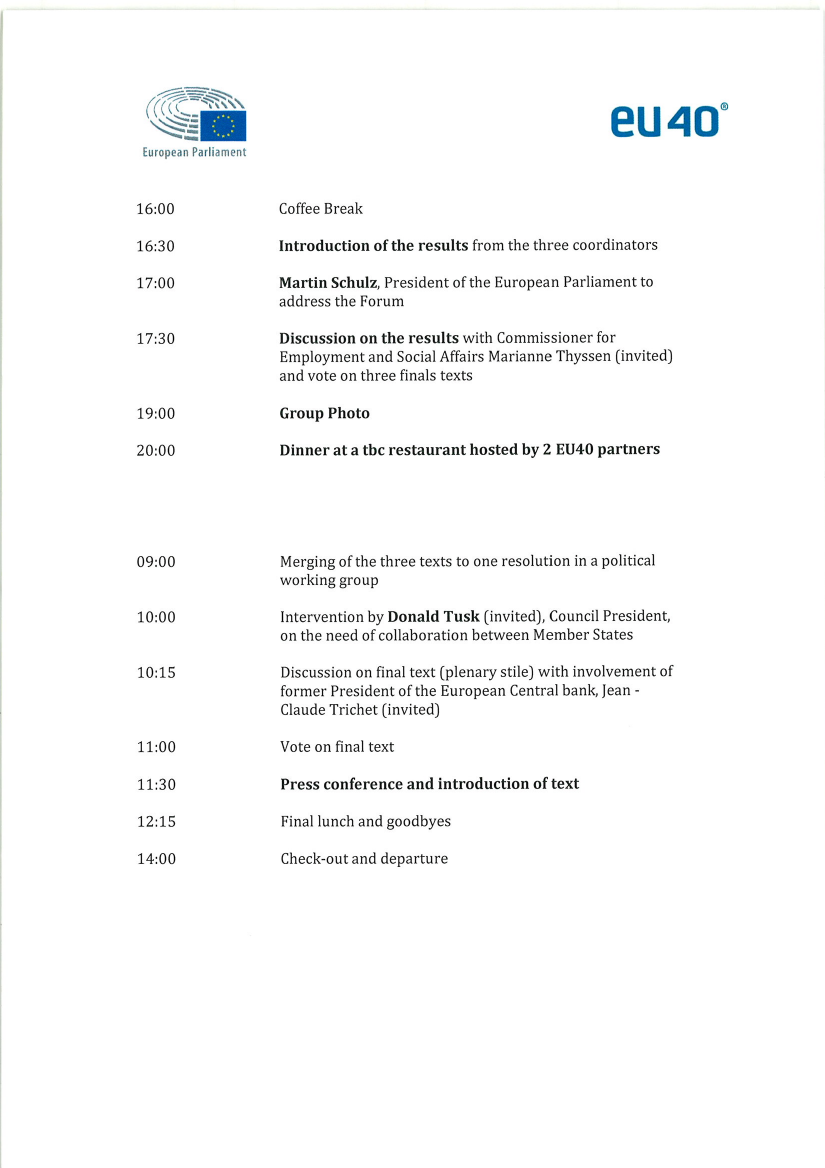 European Parliament

eu40®

16:00 Coffee Break

16:30 Introduction of the results from the three coordinators

17:00 Martin Schulz, President of the European Parliament to address the Forum

17:30 Discussion on the results with Commissioner for Employment and Social Affairs Marianne Thyssen (invited) and vote on three finals texts

19:00 Group Photo

20:00 Dinner at a tbc restaurant hosted by 2 EU40 partners

09:00 Merging of the three texts to one resolution in a political working group

10:00 Intervention by Donald Tusk (invited), Council President, on the need of collaboration between Member States

10:15 Discussion on final text (plenary stile) with involvement of former President of the European Central bank, Jean - Claude Trichet (invited)

11:00 Vote on final text

11:30 Press conference and introduction of text

12:15 Final lunch and goodbyes

14:00 Check-out and departure